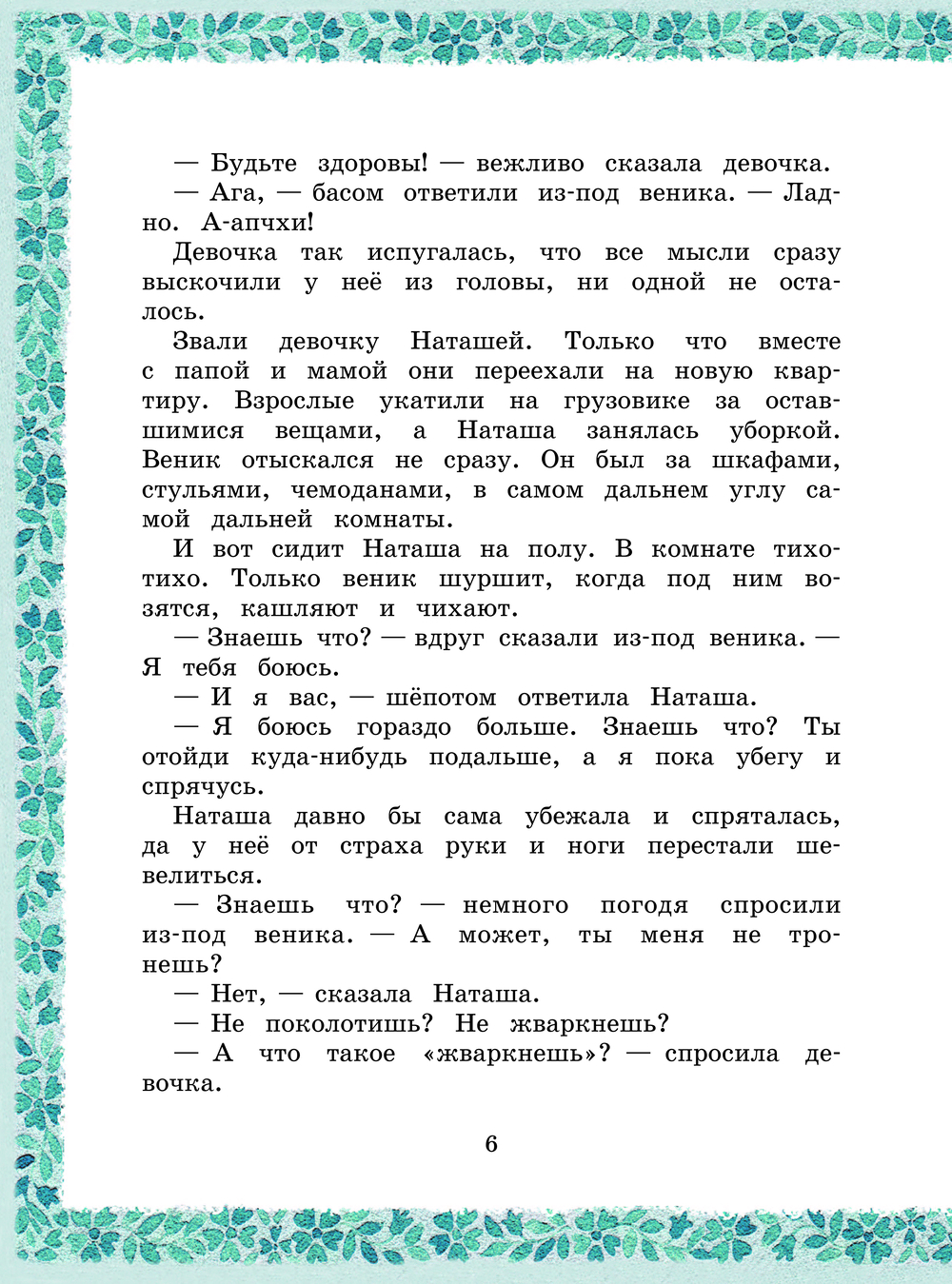 — Будьте здоровы! — вежливо сказала девочка.

— Ага, — басом ответили из-под веника. — Ладно. А-апчхи!

Девочка так испугалась, что все мысли сразу выскочили у неё из головы, ни одной не осталось.

Звали девочку Наташей. Только что вместе с папой и мамой они переехали на новую квартиру. Взрослые укатили на грузовике за оставшимися вещами, а Наташа занялась уборкой. Веник отыскался не сразу. Он был за шкафами, стульями, чемоданами, в самом дальнем углу самой дальней комнаты.

И вот сидит Наташа на полу. В комнате тихо-тихо. Только веник шуршит, когда под ним возятся, кашляют и чихают.

— Знаешь что? — вдруг сказали из-под веника. — Я тебя боюсь.

— И я вас, — шёпотом ответила Наташа.

— Я боюсь гораздо больше. Знаешь что? Ты отойди куда-нибудь подальше, а я пока убегу и спрячусь.

Наташа давно бы сама убежала и спряталась, да у неё от страха руки и ноги перестали шевелиться.

— Знаешь что? — немного погодя спросили из-под веника. — А может, ты меня не тронешь?

— Нет, — сказала Наташа.

— Не поколотишь? Не жваркнешь?

— А что такое «жваркнешь»? — спросила девочка.

6